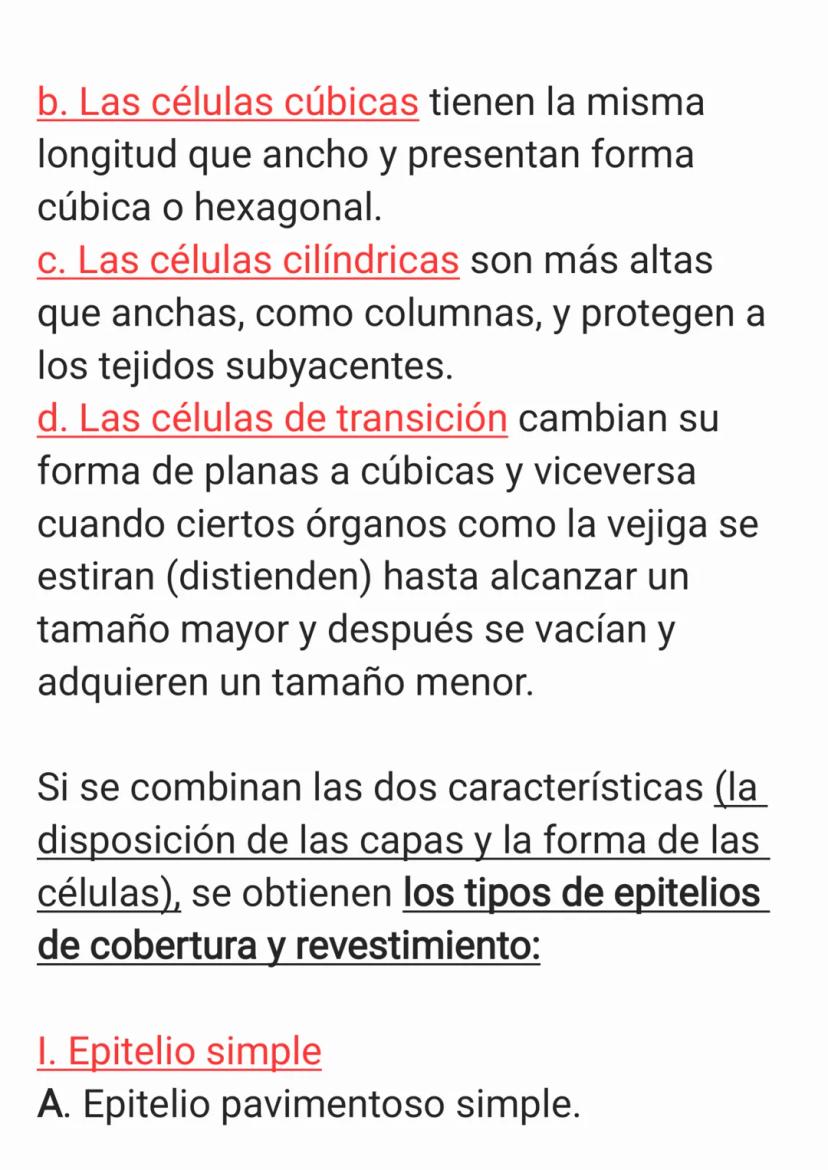 b. Las células cúbicas tienen la misma longitud que ancho y presentan forma cúbica o hexagonal.
c. Las células cilíndricas son más altas que anchas, como columnas, y protegen a los tejidos subyacentes.
d. Las células de transición cambian su forma de planas a cúbicas y viceversa cuando ciertos órganos como la vejiga se estiran (distienden) hasta alcanzar un tamaño mayor y después se vacían y adquieren un tamaño menor.

Si se combinan las dos características (la disposición de las capas y la forma de las células), se obtienen los tipos de epitelios de cobertura y revestimiento:

I. Epitelio simple
A. Epitelio pavimentoso simple.